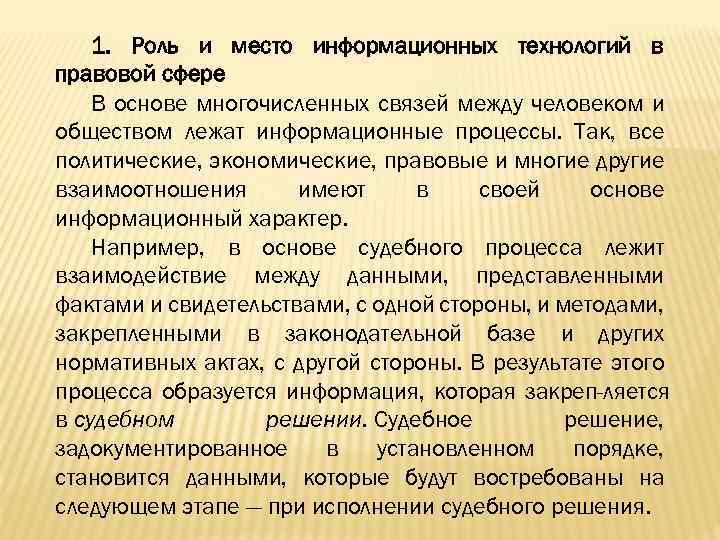 1. Роль и место информационных технологий в правовой сфере

В основе многочисленных связей между человеком и обществом лежат информационные процессы. Так, все политические, экономические, правовые и многие другие взаимоотношения имеют в своей основе информационный характер.

Например, в основе судебного процесса лежит взаимодействие между данными, представленными фактами и свидетельствами, с одной стороны, и методами, закрепленными в законодательной базе и других нормативных актах, с другой стороны. В результате этого процесса образуется информация, которая закреп-ляется в судебном решении. Судебное решение, задокументированное в установленном порядке, становится данными, которые будут востребованы на следующем этапе — при исполнении судебного решения.